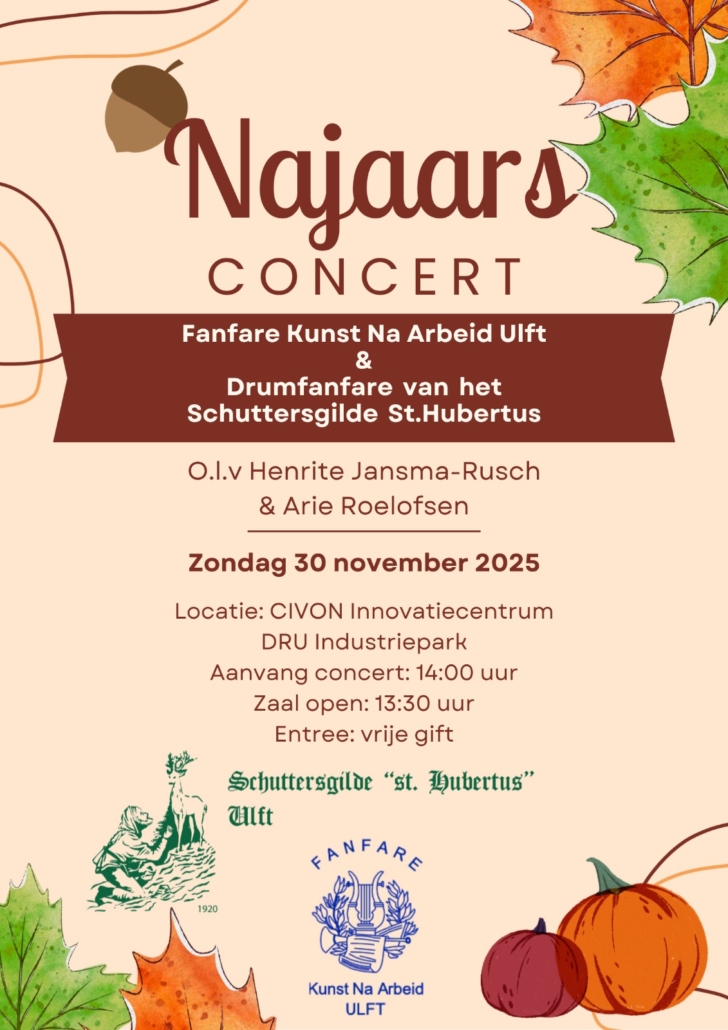 Najaars
CONCERT

Fanfare Kunst Na Arbeid Ulft
&
Drumfanfare van het
Schuttersgilde St.Hubertus

O.l.v Henrite Jansma-Rusch
& Arie Roelofsen

Zondag 30 november 2025

Locatie: CIVON Innovatiecentrum
DRU Industriepark
Aanvang concert: 14:00 uur
Zaal open: 13:30 uur
Entree: vrije gift

Schuttersgilde "st. Hubertus"
Ulft

1920

FANFARE
Kunst Na Arbeid
ULFT